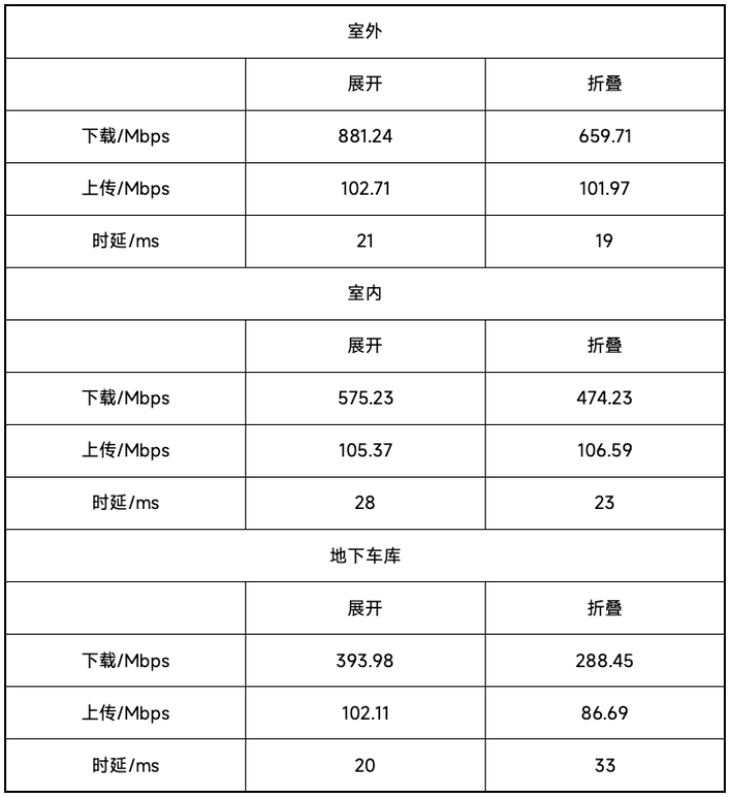 | 室外 | | |
|---|---|---|
| | 展开 | 折叠 |
| 下载/Mbps | 881.24 | 659.71 |
| 上传/Mbps | 102.71 | 101.97 |
| 时延/ms | 21 | 19 |
| 室内 | | |
| | 展开 | 折叠 |
| 下载/Mbps | 575.23 | 474.23 |
| 上传/Mbps | 105.37 | 106.59 |
| 时延/ms | 28 | 23 |
| 地下车库 | | |
| | 展开 | 折叠 |
| 下载/Mbps | 393.98 | 288.45 |
| 上传/Mbps | 102.11 | 86.69 |
| 时延/ms | 20 | 33 |